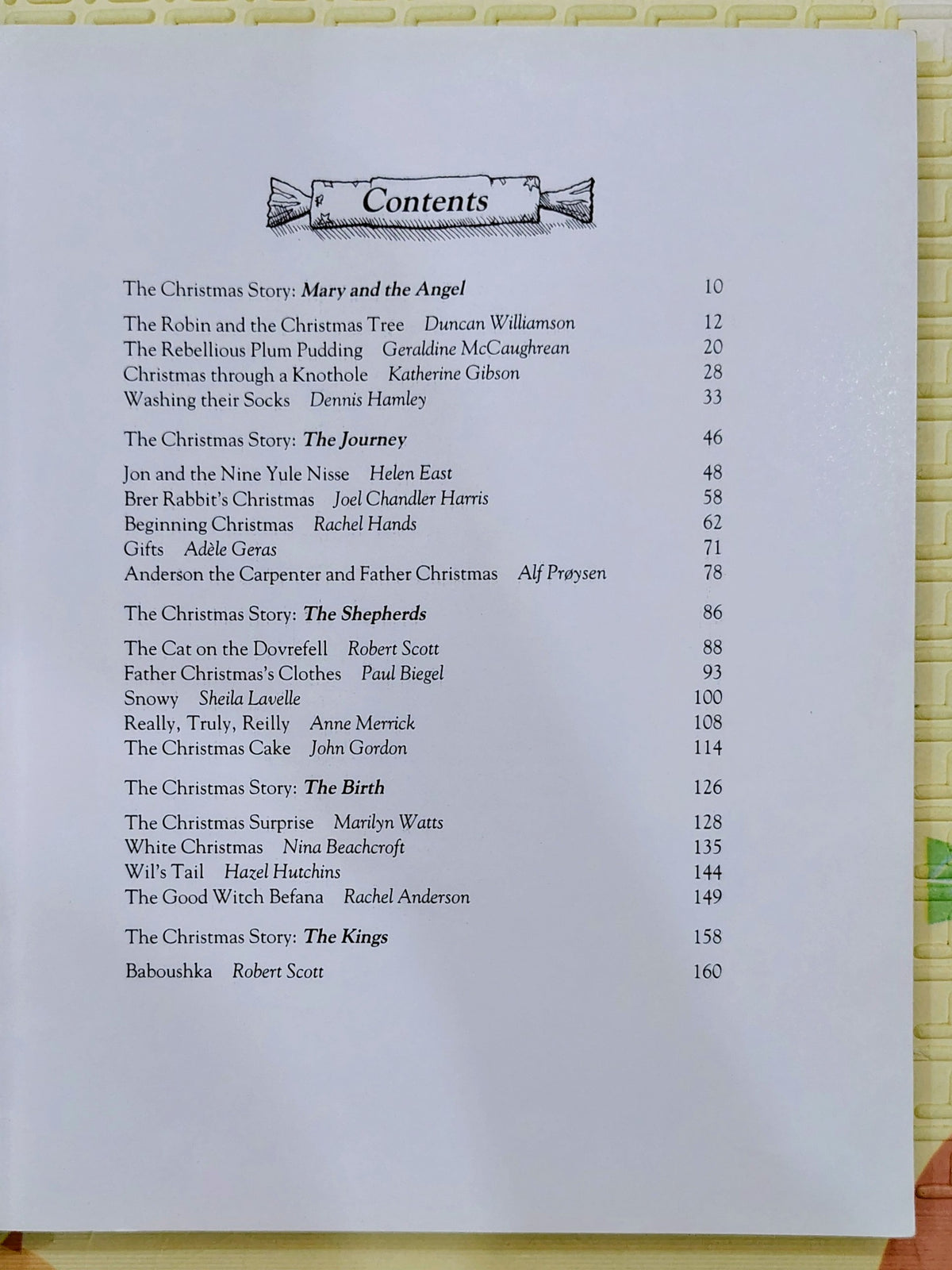 Contents

The Christmas Story: Mary and the Angel 10

The Robin and the Christmas Tree Duncan Williamson 12
The Rebellious Plum Pudding Geraldine McCaughrean 20
Christmas through a Knothole Katherine Gibson 28
Washing their Socks Dennis Hamley 33

The Christmas Story: The Journey 46

Jon and the Nine Yule Nisse Helen East 48
Brer Rabbit's Christmas Joel Chandler Harris 58
Beginning Christmas Rachel Hands 62
Gifts Adèle Geras 71
Anderson the Carpenter and Father Christmas Alf Prøysen 78

The Christmas Story: The Shepherds 86

The Cat on the Dovrefell Robert Scott 88
Father Christmas's Clothes Paul Biegel 93
Snowy Sheila Lavelle 100
Really, Truly, Reilly Anne Merrick 108
The Christmas Cake John Gordon 114

The Christmas Story: The Birth 126

The Christmas Surprise Marilyn Watts 128
White Christmas Nina Beachcroft 135
Wil's Tail Hazel Hutchins 144
The Good Witch Befana Rachel Anderson 149

The Christmas Story: The Kings 158

Baboushka Robert Scott 160